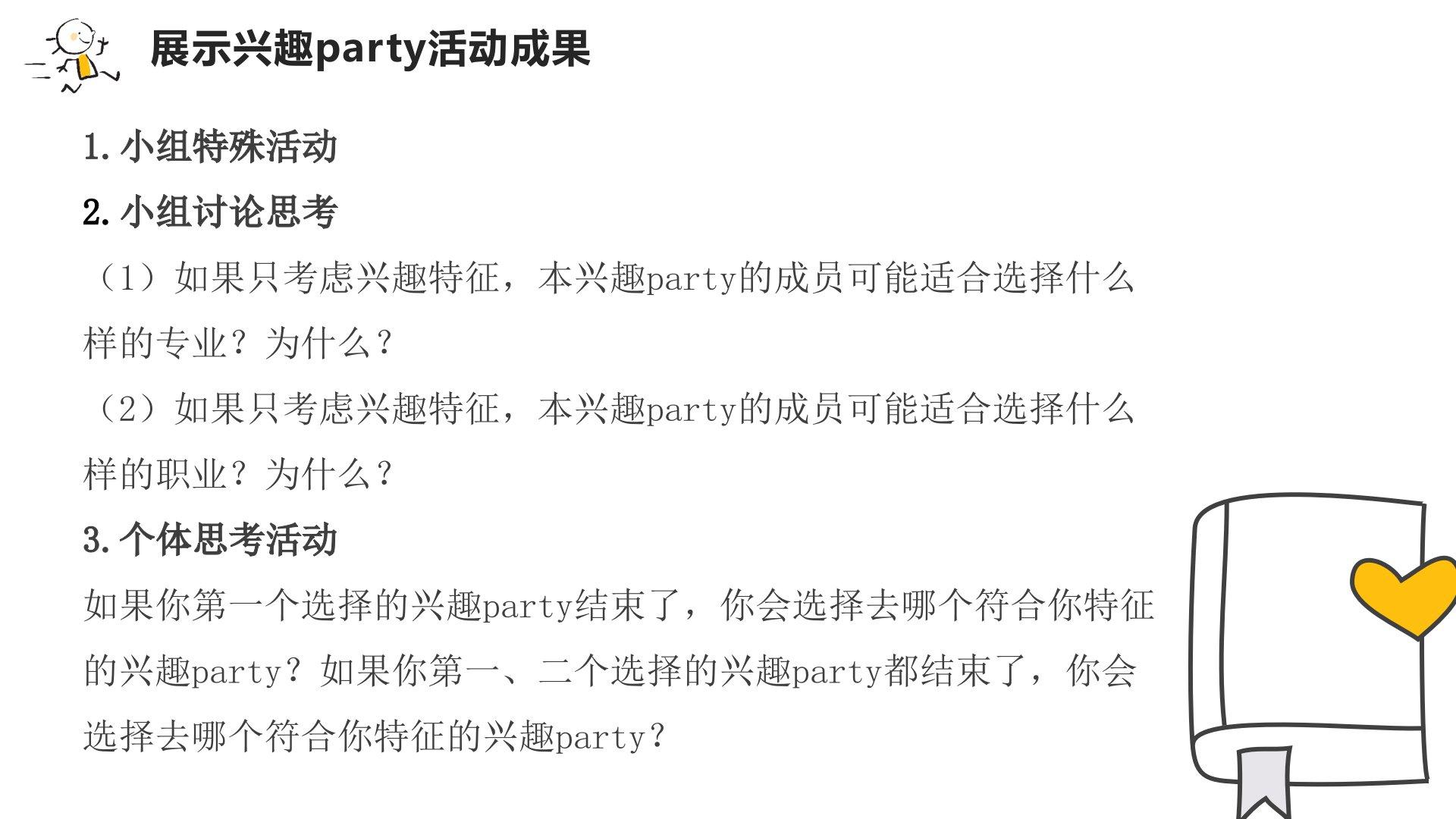 展示兴趣party活动成果

1.小组特殊活动

2.小组讨论思考

（1）如果只考虑兴趣特征，本兴趣party的成员可能适合选择什么样的专业？为什么？

（2）如果只考虑兴趣特征，本兴趣party的成员可能适合选择什么样的职业？为什么？

3.个体思考活动

如果你第一个选择的兴趣party结束了，你会选择去哪个符合你特征的兴趣party？如果你第一、二个选择的兴趣party都结束了，你会选择去哪个符合你特征的兴趣party？